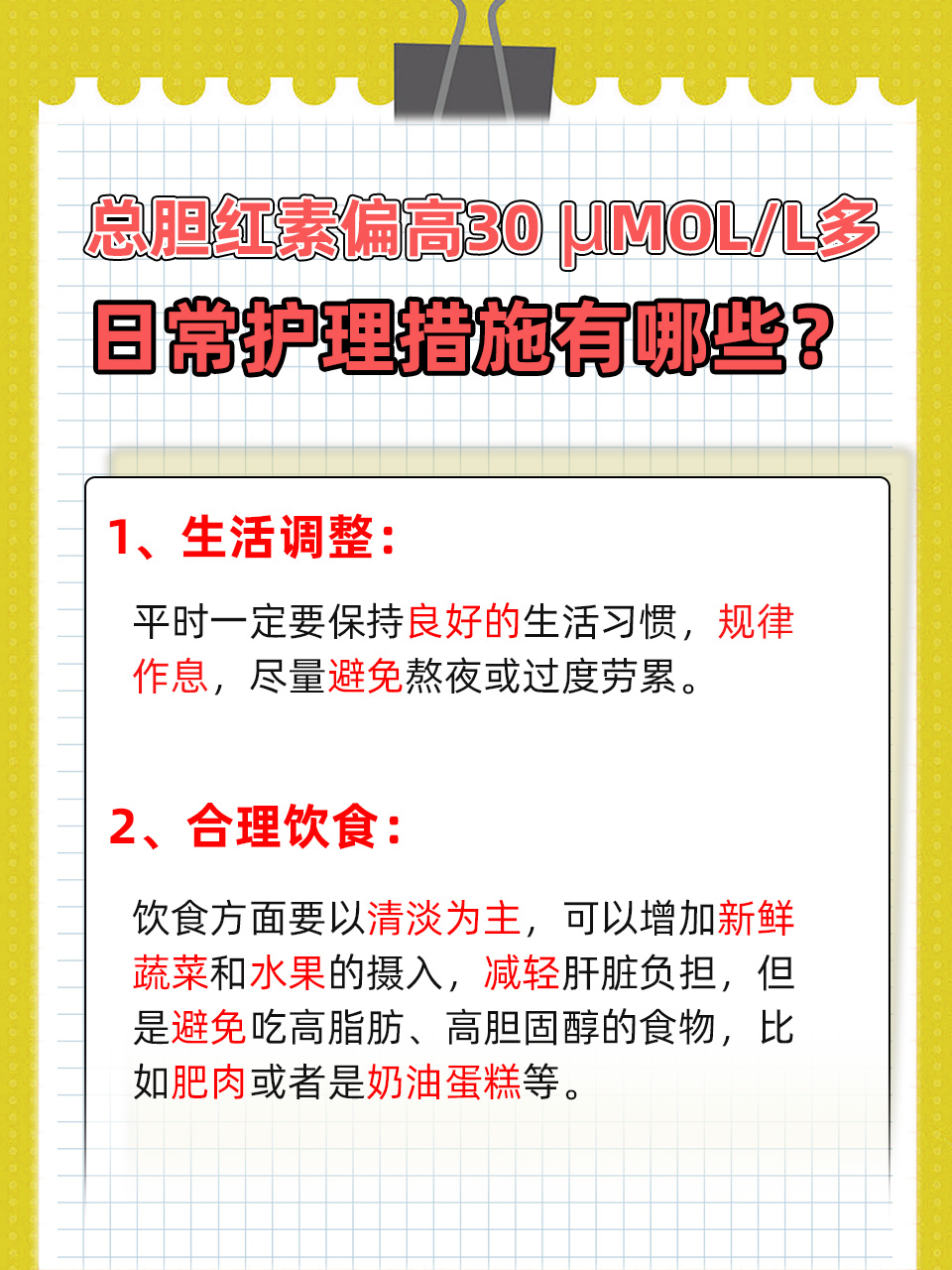 总胆红素偏高30 μMOL/L多

日常护理措施有哪些？

1、生活调整：

平时一定要保持良好的生活习惯，规律作息，尽量避免熬夜或过度劳累。

2、合理饮食：

饮食方面要以清淡为主，可以增加新鲜蔬菜和水果的摄入，减轻肝脏负担，但是避免吃高脂肪、高胆固醇的食物，比如肥肉或者是奶油蛋糕等。